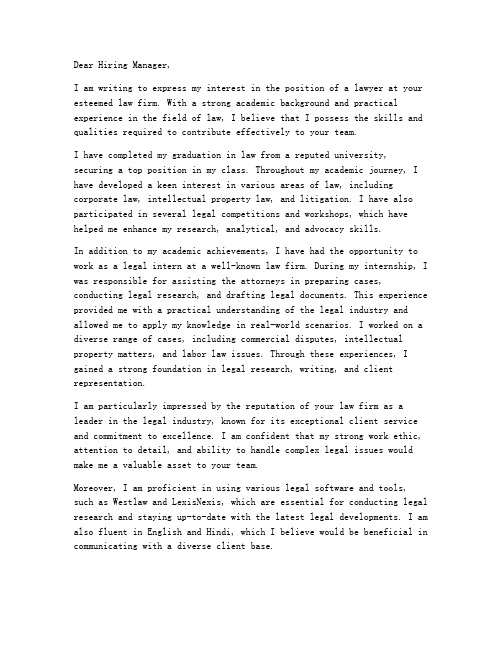 Dear Hiring Manager,

I am writing to express my interest in the position of a lawyer at your esteemed law firm. With a strong academic background and practical experience in the field of law, I believe that I possess the skills and qualities required to contribute effectively to your team.

I have completed my graduation in law from a reputed university, securing a top position in my class. Throughout my academic journey, I have developed a keen interest in various areas of law, including corporate law, intellectual property law, and litigation. I have also participated in several legal competitions and workshops, which have helped me enhance my research, analytical, and advocacy skills.

In addition to my academic achievements, I have had the opportunity to work as a legal intern at a well-known law firm. During my internship, I was responsible for assisting the attorneys in preparing cases, conducting legal research, and drafting legal documents. This experience provided me with a practical understanding of the legal industry and allowed me to apply my knowledge in real-world scenarios. I worked on a diverse range of cases, including commercial disputes, intellectual property matters, and labor law issues. Through these experiences, I gained a strong foundation in legal research, writing, and client representation.

I am particularly impressed by the reputation of your law firm as a leader in the legal industry, known for its exceptional client service and commitment to excellence. I am confident that my strong work ethic, attention to detail, and ability to handle complex legal issues would make me a valuable asset to your team.

Moreover, I am proficient in using various legal software and tools, such as Westlaw and LexisNexis, which are essential for conducting legal research and staying up-to-date with the latest legal developments. I am also fluent in English and Hindi, which I believe would be beneficial in communicating with a diverse client base.